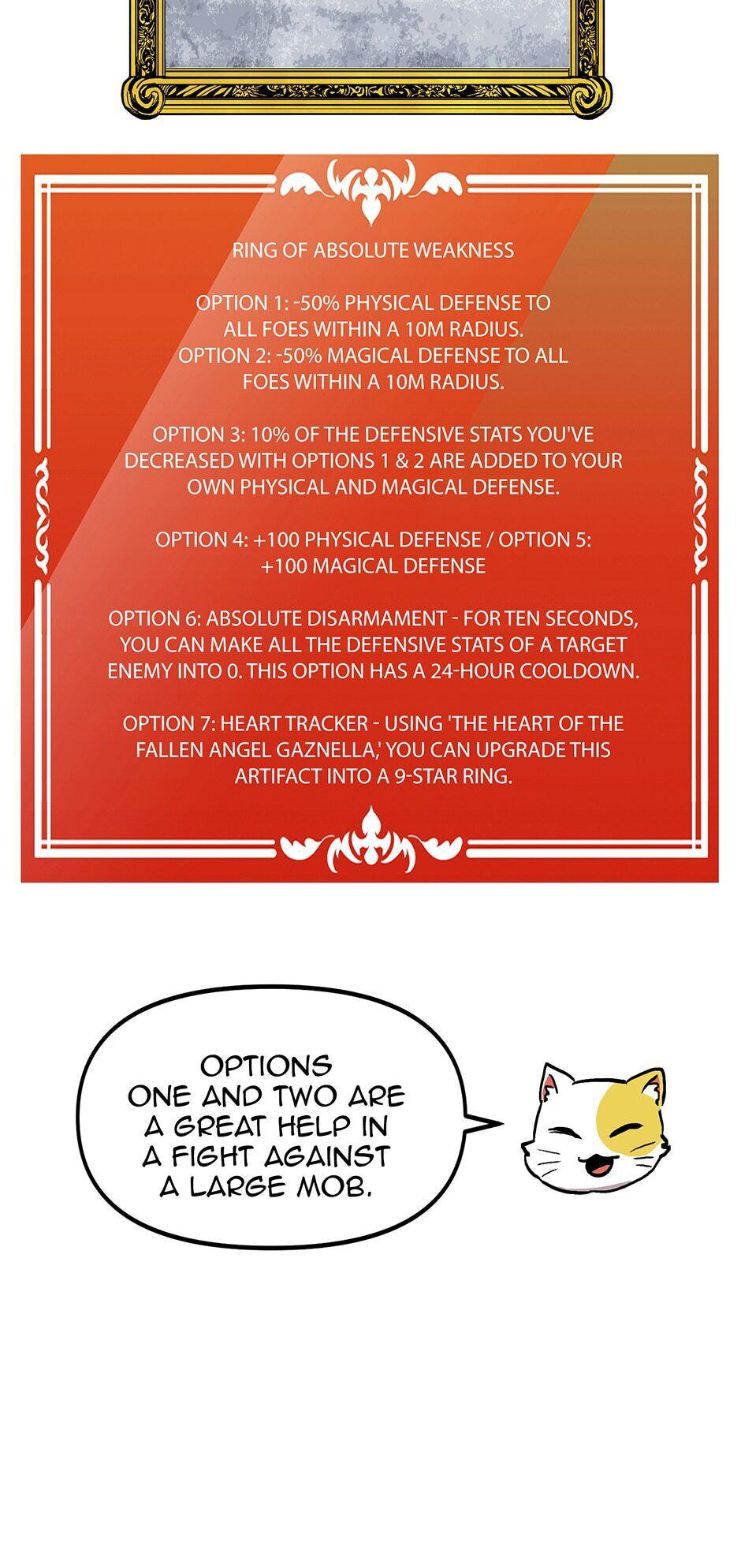 RING OF ABSOLUTE WEAKNESS

OPTION 1: -50% PHYSICAL DEFENSE TO ALL FOES WITHIN A 10M RADIUS.
OPTION 2: -50% MAGICAL DEFENSE TO ALL FOES WITHIN A 10M RADIUS.

OPTION 3: 10% OF THE DEFENSIVE STATS YOU'VE DECREASED WITH OPTIONS 1 & 2 ARE ADDED TO YOUR OWN PHYSICAL AND MAGICAL DEFENSE.

OPTION 4: +100 PHYSICAL DEFENSE / OPTION 5: +100 MAGICAL DEFENSE

OPTION 6: ABSOLUTE DISARMAMENT - FOR TEN SECONDS, YOU CAN MAKE ALL THE DEFENSIVE STATS OF A TARGET ENEMY INTO 0. THIS OPTION HAS A 24-HOUR COOLDOWN.

OPTION 7: HEART TRACKER - USING 'THE HEART OF THE FALLEN ANGEL GAZNELLA,' YOU CAN UPGRADE THIS ARTIFACT INTO A 9-STAR RING.

OPTIONS ONE AND TWO ARE A GREAT HELP IN A FIGHT AGAINST A LARGE MOB.